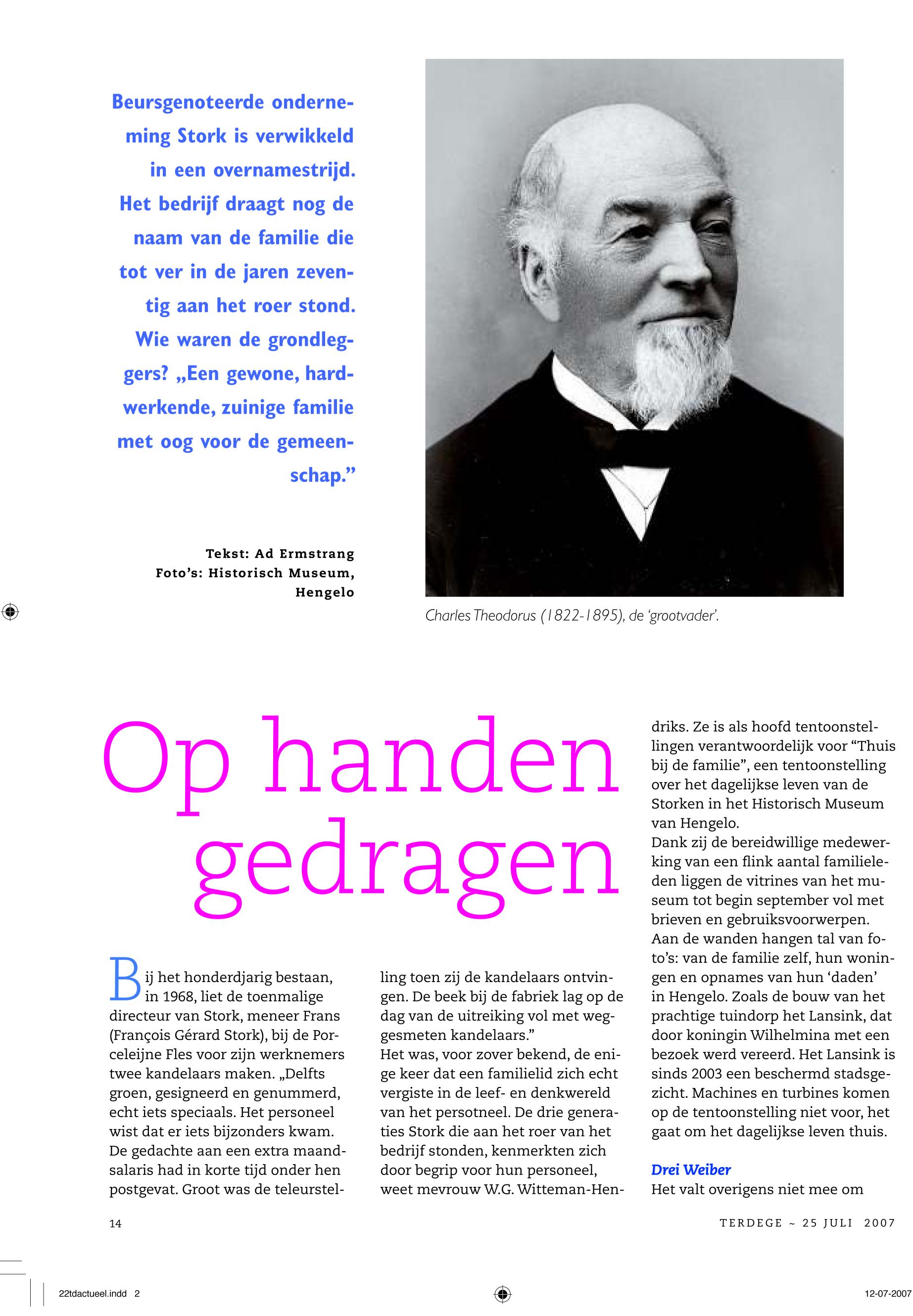 Beursgenoteerde onderneming Stork is verwikkeld in een overnamestrijd. Het bedrijf draagt nog de naam van de familie die tot ver in de jaren zeventig aan het roer stond. Wie waren de grondleggers? „Een gewone, hardwerkende, zuinige familie met oog voor de gemeenschap.”

Tekst: Ad Ermstrang
Foto’s: Historisch Museum, Hengelo

Charles Theodorus (1822-1895), de ‘grootvader’.

Op handen gedragen

Bij het honderdjarig bestaan, in 1968, liet de toenmalige directeur van Stork, meneer Frans (François Gérard Stork), bij de Porceleijne Fles voor zijn werknemers twee kandelaars maken. „Delfts groen, gesigneerd en genummerd, echt iets speciaals. Het personeel wist dat er iets bijzonders kwam. De gedachte aan een extra maandsalaris had in korte tijd onder hen postgevat. Groot was de teleurstelling toen zij de kandelaars ontvingen. De beek bij de fabriek lag op de dag van de uitreiking vol met weggesmeten kandelaars.”
Het was, voor zover bekend, de enige keer dat een familielid zich echt vergiste in de leef- en denkwereld van het persotneel. De drie generaties Stork die aan het roer van het bedrijf stonden, kenmerkten zich door begrip voor hun personeel, weet mevrouw W.G. Witteman-Hendriks. Ze is als hoofd tentoonstellingen verantwoordelijk voor “Thuis bij de familie”, een tentoonstelling over het dagelijkse leven van de Storken in het Historisch Museum van Hengelo.
Dank zij de bereidwillige medewerking van een flink aantal familieleden liggen de vitrines van het museum tot begin september vol met brieven en gebruiksvoorwerpen. Aan de wanden hangen tal van foto’s: van de familie zelf, hun woningen en opnames van hun ‘daden’ in Hengelo. Zoals de bouw van het prachtige tuindorp het Lansink, dat door koningin Wilhelmina met een bezoek werd vereerd. Het Lansink is sinds 2003 een beschermd stadsgezicht. Machines en turbines komen op de tentoonstelling niet voor, het gaat om het dagelijkse leven thuis.

Drei Weiber
Het valt overigens niet mee om

14

TERDEGE ~ 25 JULI 2007

22tdactueel.indd 2

12-07-2007